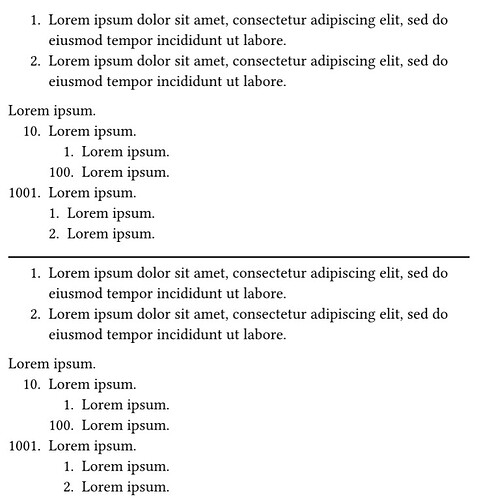 1. Lorem ipsum dolor sit amet, consectetur adipiscing elit, sed do eiusmod tempor incididunt ut labore.
2. Lorem ipsum dolor sit amet, consectetur adipiscing elit, sed do eiusmod tempor incididunt ut labore.

Lorem ipsum.
10. Lorem ipsum.
1. Lorem ipsum.
100. Lorem ipsum.
1001. Lorem ipsum.
1. Lorem ipsum.
2. Lorem ipsum.

1. Lorem ipsum dolor sit amet, consectetur adipiscing elit, sed do eiusmod tempor incididunt ut labore.
2. Lorem ipsum dolor sit amet, consectetur adipiscing elit, sed do eiusmod tempor incididunt ut labore.

Lorem ipsum.
10. Lorem ipsum.
1. Lorem ipsum.
100. Lorem ipsum.
1001. Lorem ipsum.
1. Lorem ipsum.
2. Lorem ipsum.